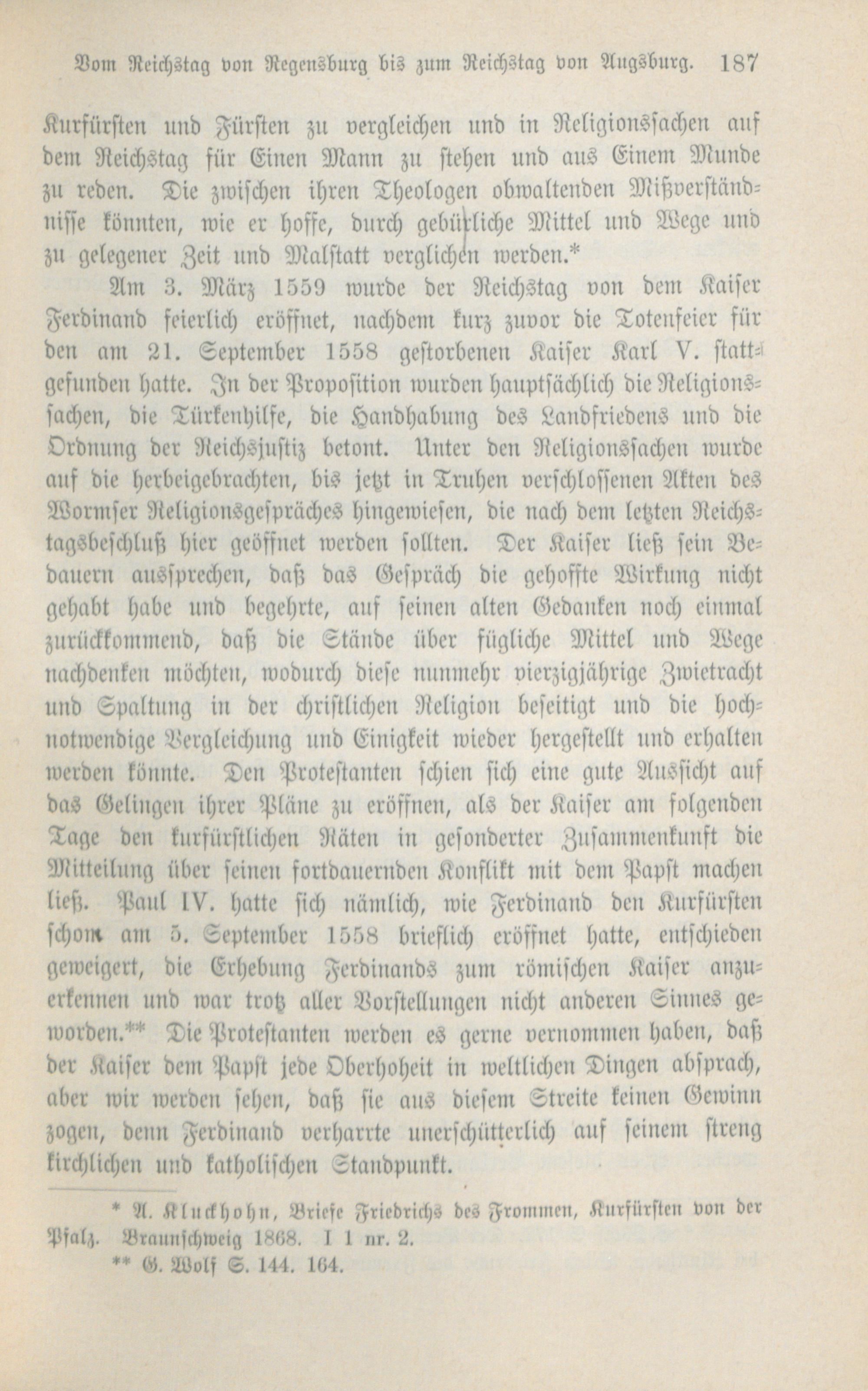 Vom Reichstag von Regensburg bis zum Reichstag von Augsburg. 187

Kurfürsten und Fürsten zu vergleichen und in Religionssachen auf dem Reichstag für Einen Mann zu stehen und aus Einem Munde zu reden. Die zwischen ihren Theologen obwaltenden Mißverständnisse könnten, wie er hoffe, durch gebürliche Mittel und Wege und zu gelegener Zeit und Malstatt verglichen werden.*

Am 3. März 1559 wurde der Reichstag von dem Kaiser Ferdinand feierlich eröffnet, nachdem kurz zuvor die Totenfeier für den am 21. September 1558 gestorbenen Kaiser Karl V. stattgefunden hatte. In der Proposition wurden hauptsächlich die Religionssachen, die Türkenhilfe, die Handhabung des Landfriedens und die Ordnung der Reichsjustiz betont. Unter den Religionssachen wurde auf die herbeigebrachten, bis jetzt in Truhen verschlossenen Akten des Wormser Religionsgespräches hingewiesen, die nach dem letzten Reichstagsbeschluß hier geöffnet werden sollten. Der Kaiser ließ sein Bedauern aussprechen, daß das Gespräch die gehoffte Wirkung nicht gehabt habe und begehrte, auf seinen alten Gedanken noch einmal zurückkommend, daß die Stände über fügliche Mittel und Wege nachdenken möchten, wodurch diese nunmehr vierzigjährige Zwietracht und Spaltung in der christlichen Religion beseitigt und die hochnotwendige Vergleichung und Einigkeit wieder hergestellt und erhalten werden könnte. Den Protestanten schien sich eine gute Aussicht auf das Gelingen ihrer Pläne zu eröffnen, als der Kaiser am folgenden Tage den kurfürstlichen Räten in gesonderter Zusammenkunft die Mitteilung über seinen fortdauernden Konflikt mit dem Papst machen ließ. Paul IV. hatte sich nämlich, wie Ferdinand den Kurfürsten schon am 5. September 1558 brieflich eröffnet hatte, entschieden geweigert, die Erhebung Ferdinands zum römischen Kaiser anzuerkennen und war trotz aller Vorstellungen nicht anderen Sinnes geworden.** Die Protestanten werden es gerne vernommen haben, daß der Kaiser dem Papst jede Oberhoheit in weltlichen Dingen absprach, aber wir werden sehen, daß sie aus diesem Streite keinen Gewinn zogen, denn Ferdinand verharrte unerschütterlich auf seinem streng kirchlichen und katholischen Standpunkt.

* A. Kluckhohn, Briefe Friedrichs des Frommen, Kurfürsten von der Pfalz. Braunschweig 1868. I 1 nr. 2.

** G. Wolf S. 144. 164.